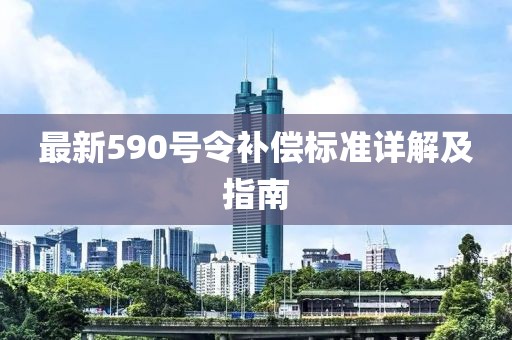 最新590号令补偿标准详解及指南